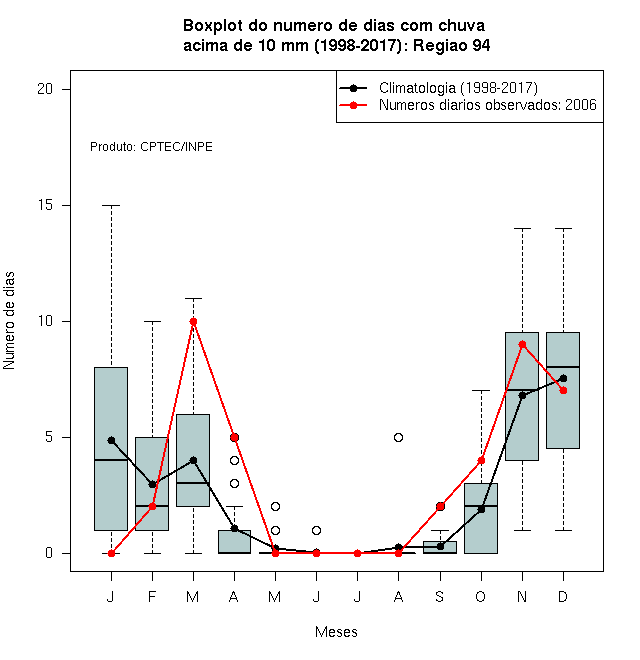 Boxplot do numero de dias com chuva
acima de 10 mm (1998-2017): Regiao 94

Climatologia (1998-2017)
Numeros diarios observados: 2006

Produto: CPTEC/INPE

Numero de dias

20
15
10
5
0

J F M A M J J A S O N D

Meses